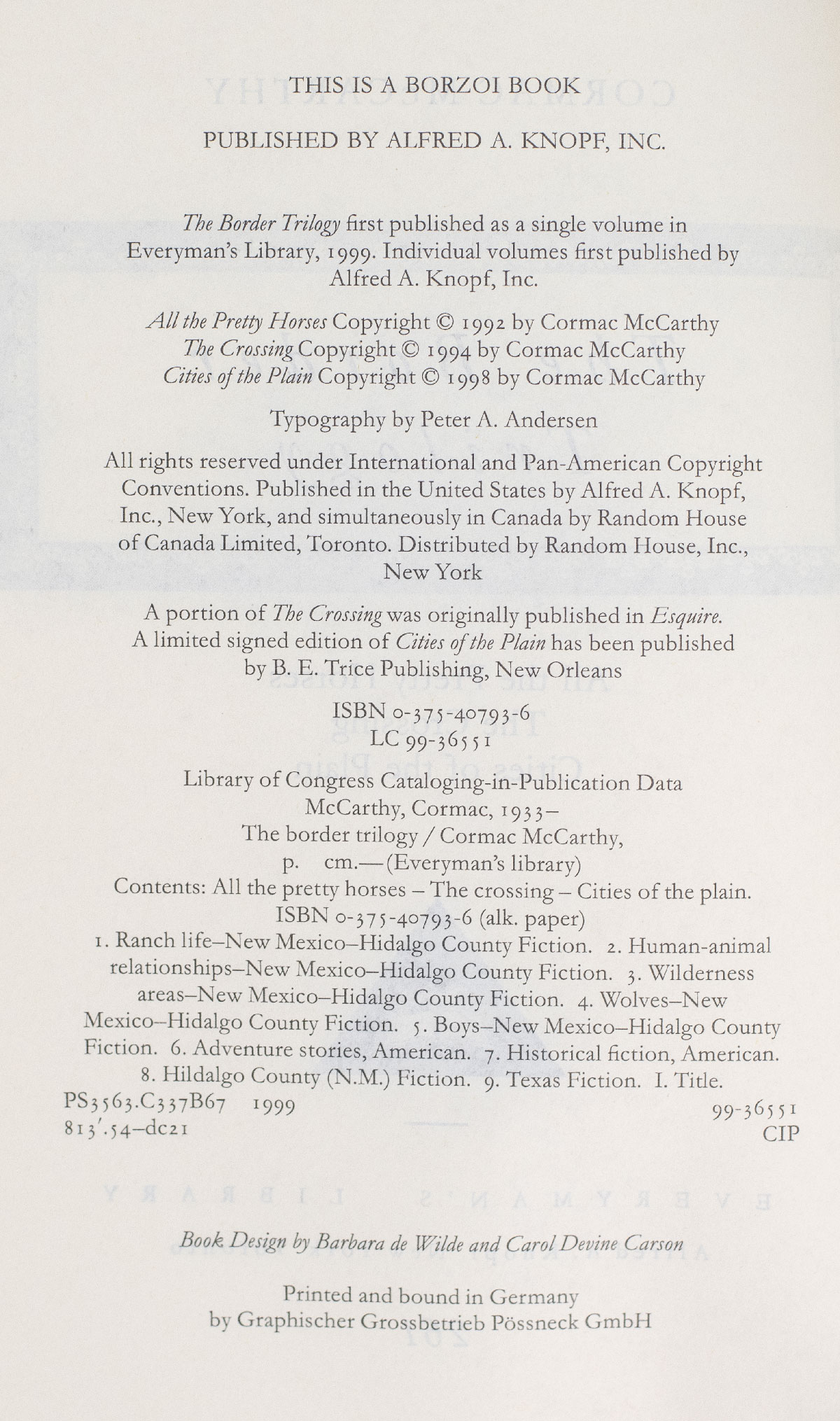 THIS IS A BORZOI BOOK

PUBLISHED BY ALFRED A. KNOPF, INC.

The Border Trilogy first published as a single volume in Everyman's Library, 1999. Individual volumes first published by Alfred A. Knopf, Inc.

All the Pretty Horses Copyright © 1992 by Cormac McCarthy
The Crossing Copyright © 1994 by Cormac McCarthy
Cities of the Plain Copyright © 1998 by Cormac McCarthy

Typography by Peter A. Andersen

All rights reserved under International and Pan-American Copyright Conventions. Published in the United States by Alfred A. Knopf, Inc., New York, and simultaneously in Canada by Random House of Canada Limited, Toronto. Distributed by Random House, Inc., New York

A portion of The Crossing was originally published in Esquire. A limited signed edition of Cities of the Plain has been published by B. E. Trice Publishing, New Orleans

ISBN 0-375-40793-6
LC 99-36551

Library of Congress Cataloging-in-Publication Data
McCarthy, Cormac, 1933–
The border trilogy / Cormac McCarthy,
p. cm.—(Everyman's library)
Contents: All the pretty horses – The crossing – Cities of the plain.
ISBN 0-375-40793-6 (alk. paper)
1. Ranch life–New Mexico–Hidalgo County Fiction. 2. Human-animal relationships–New Mexico–Hidalgo County Fiction. 3. Wilderness areas–New Mexico–Hidalgo County Fiction. 4. Wolves–New Mexico–Hidalgo County Fiction. 5. Boys–New Mexico–Hidalgo County Fiction. 6. Adventure stories, American. 7. Historical fiction, American. 8. Hildalgo County (N.M.) Fiction. 9. Texas Fiction. I. Title.
PS3563.C337B67 1999 99-36551
813'.54–dc21 CIP

Book Design by Barbara de Wilde and Carol Devine Carson

Printed and bound in Germany
by Graphischer Grossbetrieb Pössneck GmbH